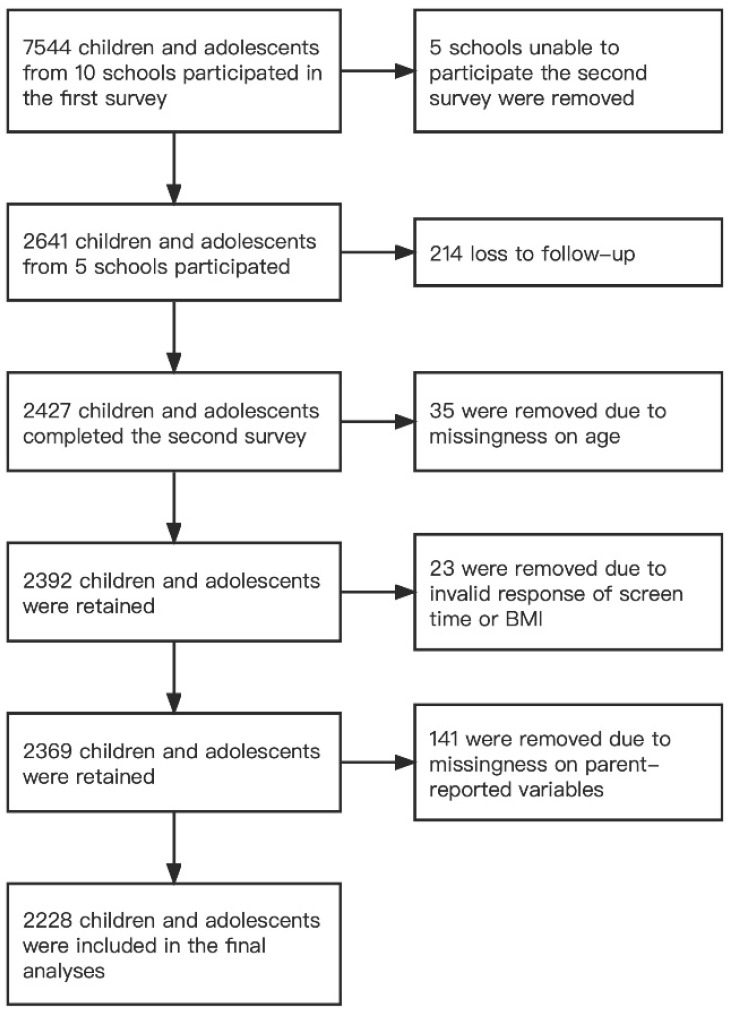 7544 children and adolescents from 10 schools participated in the first survey

5 schools unable to participate the second survey were removed

2641 children and adolescents from 5 schools participated

214 loss to follow-up

2427 children and adolescents completed the second survey

35 were removed due to missingness on age

2392 children and adolescents were retained

23 were removed due to invalid response of screen time or BMI

2369 children and adolescents were retained

141 were removed due to missingness on parent-reported variables

2228 children and adolescents were included in the final analyses